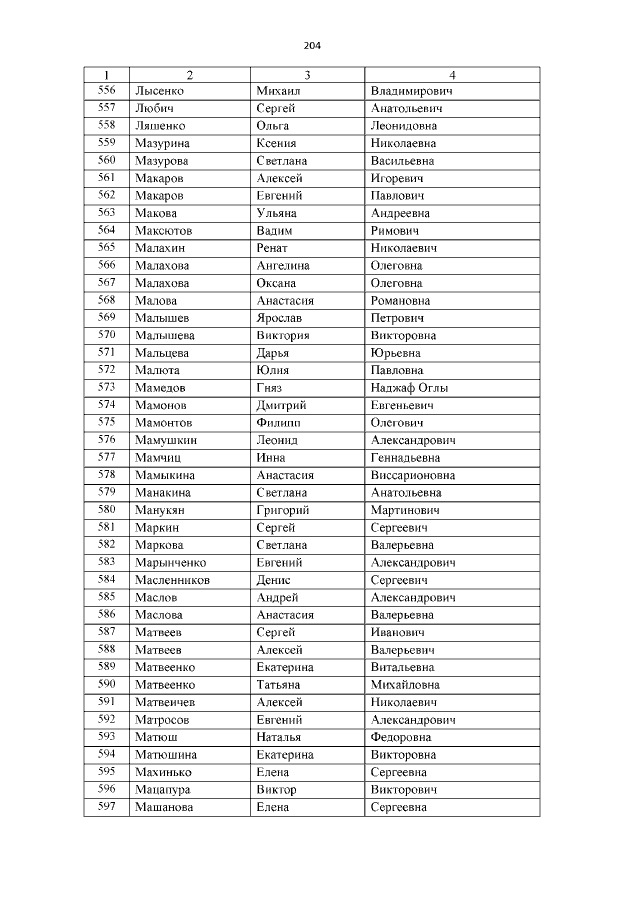 204

| 1 | 2 | 3 | 4 |
|---|---|---|---|
| 556 | Лысенко | Михаил | Владимирович |
| 557 | Любич | Сергей | Анатольевич |
| 558 | Ляшенко | Ольга | Леонидовна |
| 559 | Мазурина | Ксения | Николаевна |
| 560 | Мазурова | Светлана | Васильевна |
| 561 | Макаров | Алексей | Игоревич |
| 562 | Макаров | Евгений | Павлович |
| 563 | Макова | Ульяна | Андреевна |
| 564 | Максютов | Вадим | Римович |
| 565 | Малахин | Ренат | Николаевич |
| 566 | Малахова | Ангелина | Олеговна |
| 567 | Малахова | Оксана | Олеговна |
| 568 | Малова | Анастасия | Романовна |
| 569 | Малышев | Ярослав | Петрович |
| 570 | Малышева | Виктория | Викторовна |
| 571 | Мальцева | Дарья | Юрьевна |
| 572 | Малюта | Юлия | Павловна |
| 573 | Мамедов | Гняз | Наджаф Оглы |
| 574 | Мамонов | Дмитрий | Евгеньевич |
| 575 | Мамонтов | Филипп | Олегович |
| 576 | Мамушкин | Леонид | Александрович |
| 577 | Мамчиц | Инна | Геннадьевна |
| 578 | Мамыкина | Анастасия | Виссарионовна |
| 579 | Манакина | Светлана | Анатольевна |
| 580 | Манукян | Григорий | Мартинович |
| 581 | Маркин | Сергей | Сергеевич |
| 582 | Маркова | Светлана | Валерьевна |
| 583 | Марынченко | Евгений | Александрович |
| 584 | Масленников | Денис | Сергеевич |
| 585 | Маслов | Андрей | Александрович |
| 586 | Маслова | Анастасия | Валерьевна |
| 587 | Матвеев | Сергей | Иванович |
| 588 | Матвеев | Алексей | Валерьевич |
| 589 | Матвеенко | Екатерина | Витальевна |
| 590 | Матвеенко | Татьяна | Михайловна |
| 591 | Матвенчев | Алексей | Николаевич |
| 592 | Матросов | Евгений | Александрович |
| 593 | Матюш | Наталья | Федоровна |
| 594 | Матюшина | Екатерина | Викторовна |
| 595 | Махинько | Елена | Сергеевна |
| 596 | Мацапура | Виктор | Викторович |
| 597 | Машанова | Елена | Сергеевна |